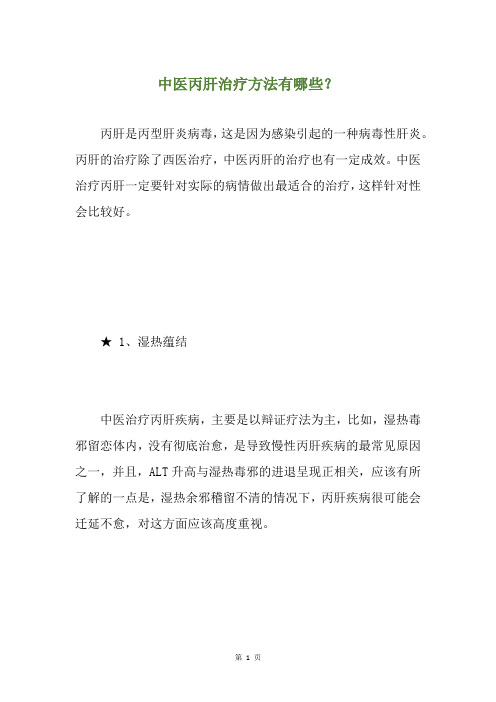 中医丙肝治疗方法有哪些？

丙肝是丙型肝炎病毒，这是因为感染引起的一种病毒性肝炎。丙肝的治疗除了西医治疗，中医丙肝的治疗也有一定成效。中医治疗丙肝一定要针对实际的病情做出最适合的治疗，这样针对性会比较好。

★ 1、湿热蕴结

中医治疗丙肝疾病，主要是以辩证疗法为主，比如，湿热毒邪留恋体内，没有彻底治愈，是导致慢性丙肝疾病的最常见原因之一，并且，ALT升高与湿热毒邪的进退呈现正相关，应该有所了解的一点是，湿热余邪稽留不清的情况下，丙肝疾病很可能会迁延不愈，对这方面应该高度重视。

第 1 页